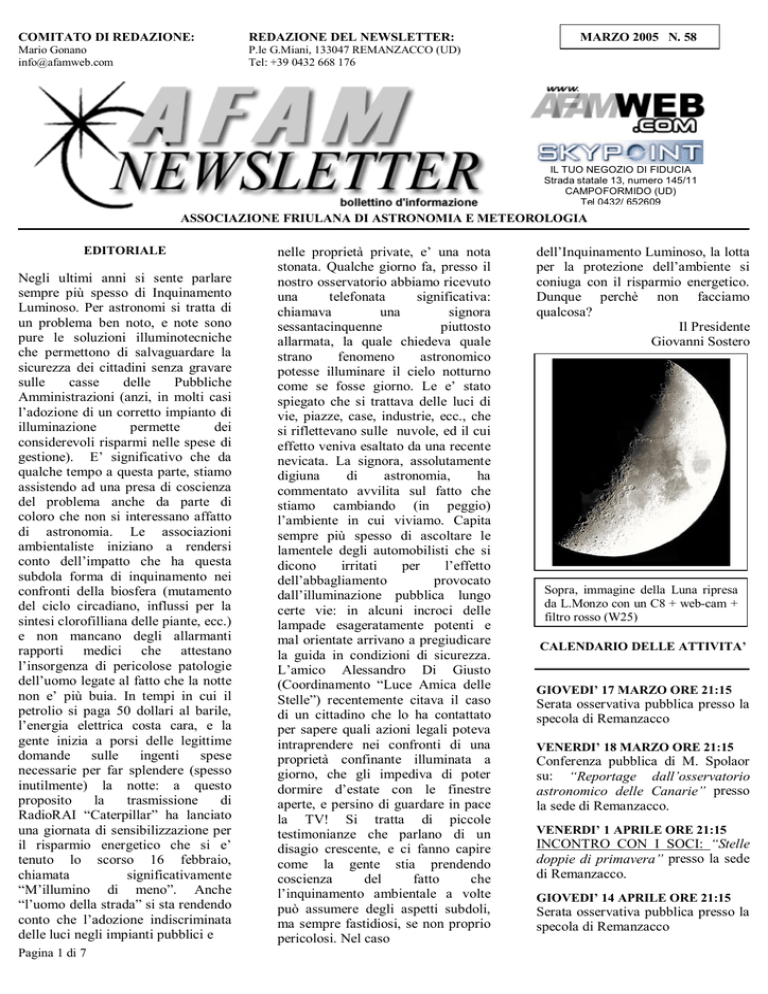 COMITATO DI REDAZIONE:
Mario Gonano
info@afamweb.com

REDAZIONE DEL NEWSLETTER:
P.le G.Miani, 133047 REMANZACCO (UD)
Tel: +39 0432 668 176

MARZO 2005 N. 58

AFAM
NEWSLETTER
bollettino d'informazione

www.
AFAMWEB
.COM

SKYPOINT
IL TUO NEGOZIO DI FIDUCIA
Strada statale 13, numero 145/11
CAMPOFORMIDO (UD)
Tel 0432/ 652609

ASSOCIAZIONE FRIULANA DI ASTRONOMIA E METEOROLOGIA

EDITORIALE

Negli ultimi anni si sente parlare sempre più spesso di Inquinamento Luminoso. Per astronomi si tratta di un problema ben noto, e note sono pure le soluzioni illuminotecniche che permettono di salvaguardare la sicurezza dei cittadini senza gravare sulle casse delle Pubbliche Amministrazioni (anzi, in molti casi l'adozione di un corretto impianto di illuminazione permette dei considerevoli risparmi nelle spese di gestione). E' significativo che da qualche tempo a questa parte, stiamo assistendo ad una presa di coscienza del problema anche da parte di coloro che non si interessano affatto di astronomia. Le associazioni ambientaliste iniziano a rendersi conto dell'impatto che ha questa subdola forma di inquinamento nei confronti della biosfera (mutamento del ciclo circadiano, influssi per la sintesi clorofilliana delle piante, ecc.) e non mancano degli allarmanti rapporti medici che attestano l'insorgenza di pericolose patologie dell'uomo legate al fatto che la notte non e' più buia. In tempi in cui il petrolio si paga 50 dollari al barile, l'energia elettrica costa cara, e la gente inizia a porsi delle legittime domande sulle ingenti spese necessarie per far splendere (spesso inutilmente) la notte: a questo proposito la trasmissione di RadioRAI "Caterpillar" ha lanciato una giornata di sensibilizzazione per il risparmio energetico che si e' tenuto lo scorso 16 febbraio, chiamata significativamente "M'illumino di meno". Anche "l'uomo della strada" si sta rendendo conto che l'adozione indiscriminata delle luci negli impianti pubblici e nelle proprietà private, e' una nota stonata. Qualche giorno fa, presso il nostro osservatorio abbiamo ricevuto una telefonata significativa: chiamava una signora sessantacinquenne piuttosto allarmata, la quale chiedeva quale strano fenomeno astronomico potesse illuminare il cielo notturno come se fosse giorno. Le e' stato spiegato che si trattava delle luci di vie, piazze, case, industrie, ecc., che si riflettevano sulle nuvole, ed il cui effetto veniva esaltato da una recente nevicata. La signora, assolutamente digiuna di astronomia, ha commentato avvilita sul fatto che stiamo cambiando (in peggio) l'ambiente in cui viviamo. Capita sempre più spesso di ascoltare le lamentele degli automobilisti che si dicono irritati per l'effetto dell'abbagliamento provocato dall'illuminazione pubblica lungo certe vie: in alcuni incroci delle lampade esageratamente potenti e mal orientate arrivano a pregiudicare la guida in condizioni di sicurezza. L'amico Alessandro Di Giusto (Coordinamento "Luce Amica delle Stelle") recentemente citava il caso di un cittadino che lo ha contattato per sapere quali azioni legali poteva intraprendere nei confronti di una proprietà confinante illuminata a giorno, che gli impediva di poter dormire d'estate con le finestre aperte, e persino di guardare in pace la TV! Si tratta di piccole testimonianze che parlano di un disagio crescente, e ci fanno capire come la gente stia prendendo coscienza del fatto che l'inquinamento ambientale a volte può assumere degli aspetti subdoli, ma sempre fastidiosi, se non proprio pericolosi. Nel caso dell'Inquinamento Luminoso, la lotta per la protezione dell'ambiente si coniuga con il risparmio energetico. Dunque perchè non facciamo qualcosa?

Il Presidente
Giovanni Sostero

Sopra, immagine della Luna ripresa da L.Monzo con un C8 + web-cam + filtro rosso (W25)

CALENDARIO DELLE ATTIVITA'

GIOVEDI' 17 MARZO ORE 21:15
Serata osservativa pubblica presso la specola di Remanzacco

VENERDI' 18 MARZO ORE 21:15
Conferenza pubblica di M. Spolaor su: "Reportage dall'osservatorio astronomico delle Canarie" presso la sede di Remanzacco.

VENERDI' 1 APRILE ORE 21:15
INCONTRO CON I SOCI: "Stelle doppie di primavera" presso la sede di Remanzacco.

GIOVEDI' 14 APRILE ORE 21:15
Serata osservativa pubblica presso la specola di Remanzacco

Pagina 1 di 7